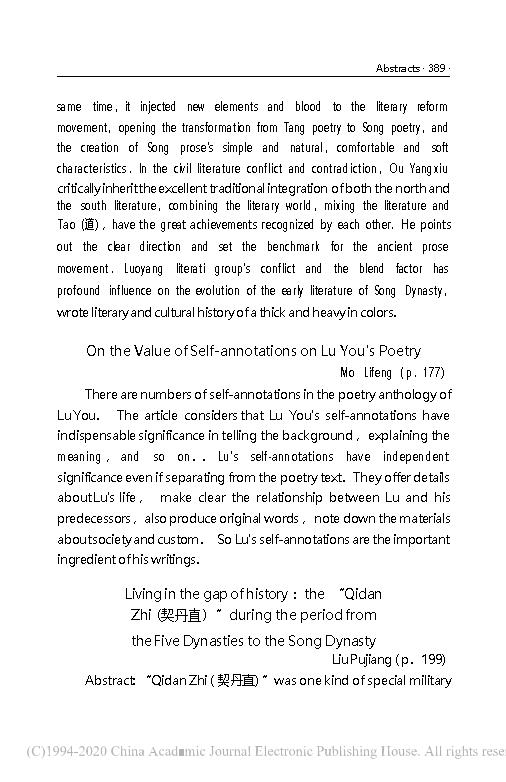 Abstracts · 389 ·

same time, it injected new elements and blood to the literary reform movement, opening the transformation from Tang poetry to Song poetry, and the creation of Song prose's simple and natural, comfortable and soft characteristics. In the civil literature conflict and contradiction, Ou Yangxiu critically inherit the excellent traditional integration of both the north and the south literature, combining the literary world, mixing the literature and Tao (道), have the great achievements recognized by each other. He points out the clear direction and set the benchmark for the ancient prose movement. Luoyang literati group's conflict and the blend factor has profound influence on the evolution of the early literature of Song Dynasty, wrote literary and cultural history of a thick and heavy in colors.

On the Value of Self-annotations on Lu You's Poetry

Mo Lifeng (p. 177)

There are numbers of self-annotations in the poetry anthology of Lu You. The article considers that Lu You's self-annotations have indispensable significance in telling the background, explaining the meaning, and so on.. Lu's self-annotations have independent significance even if separating from the poetry text. They offer details about Lu's life, make clear the relationship between Lu and his predecessors, also produce original words, note down the materials about society and custom. So Lu's self-annotations are the important ingredient of his writings.

Living in the gap of history: the "Qidan Zhi (契丹直)" during the period from the Five Dynasties to the Song Dynasty

Liu Pujiang (p. 199)

Abstract: "Qidan Zhi (契丹直)" was one kind of special military

(C)1994-2020 China Academic Journal Electronic Publishing House. All rights rese